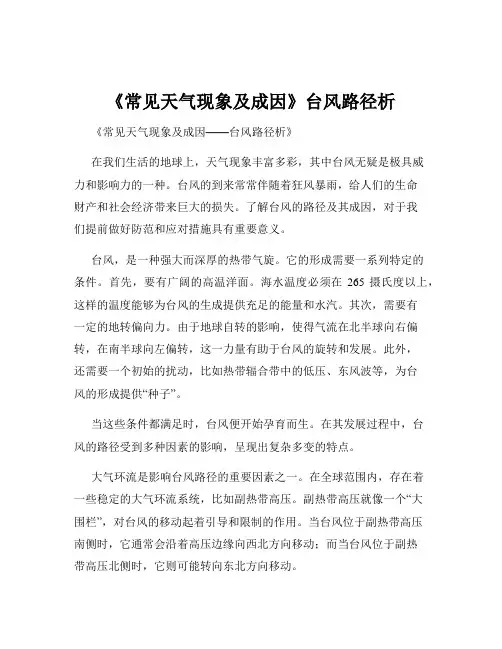 《常见天气现象及成因》台风路径析

《常见天气现象及成因——台风路径析》

在我们生活的地球上，天气现象丰富多彩，其中台风无疑是极具威力和影响力的一种。台风的到来常常伴随着狂风暴雨，给人们的生命财产和社会经济带来巨大的损失。了解台风的路径及其成因，对于我们提前做好防范和应对措施具有重要意义。

台风，是一种强大而深厚的热带气旋。它的形成需要一系列特定的条件。首先，要有广阔的高温洋面。海水温度必须在 265 摄氏度以上，这样的温度能够为台风的生成提供充足的能量和水汽。其次，需要有一定的地转偏向力。由于地球自转的影响，使得气流在北半球向右偏转，在南半球向左偏转，这一力量有助于台风的旋转和发展。此外，还需要一个初始的扰动，比如热带辐合带中的低压、东风波等，为台风的形成提供“种子”。

当这些条件都满足时，台风便开始孕育而生。在其发展过程中，台风的路径受到多种因素的影响，呈现出复杂多变的特点。

大气环流是影响台风路径的重要因素之一。在全球范围内，存在着一些稳定的大气环流系统，比如副热带高压。副热带高压就像一个“大围栏”，对台风的移动起着引导和限制的作用。当台风位于副热带高压南侧时，它通常会沿着高压边缘向西北方向移动；而当台风位于副热带高压北侧时，它则可能转向东北方向移动。